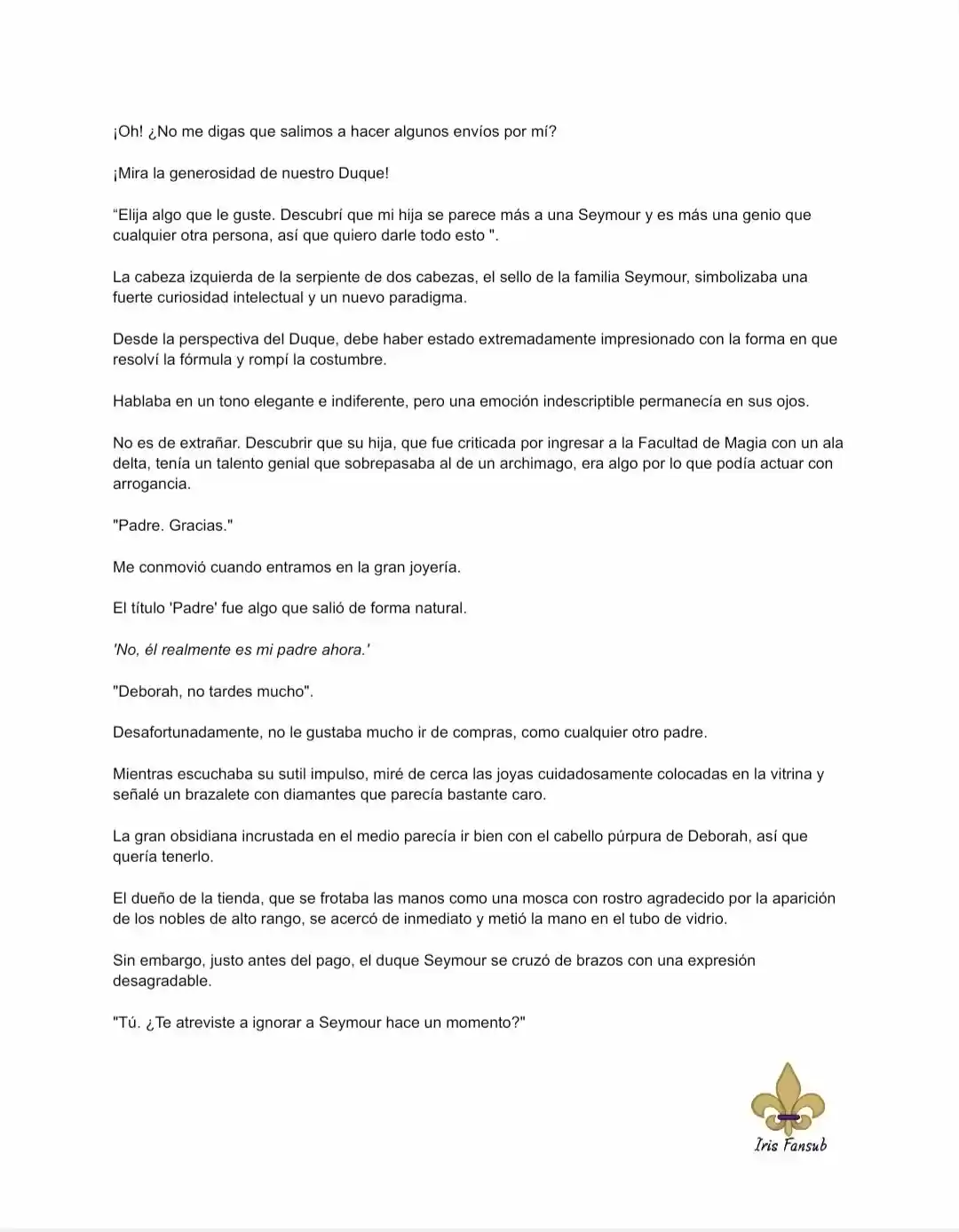 ¡Oh! ¿No me digas que salimos a hacer algunos envíos por mí?

¡Mira la generosidad de nuestro Duque!

"Elija algo que le guste. Descubrí que mi hija se parece más a una Seymour y es más una genio que cualquier otra persona, así que quiero darle todo esto ".

La cabeza izquierda de la serpiente de dos cabezas, el sello de la familia Seymour, simbolizaba una fuerte curiosidad intelectual y un nuevo paradigma.

Desde la perspectiva del Duque, debe haber estado extremadamente impresionado con la forma en que resolví la fórmula y rompí la costumbre.

Hablaba en un tono elegante e indiferente, pero una emoción indescriptible permanecía en sus ojos.

No es de extrañar. Descubrir que su hija, que fue criticada por ingresar a la Facultad de Magia con un ala delta, tenía un talento genial que sobrepasaba al de un archimago, era algo por lo que podía actuar con arrogancia.

"Padre. Gracias."

Me conmovió cuando entramos en la gran joyería.

El título 'Padre' fue algo que salió de forma natural.

'No, él realmente es mi padre ahora.'

"Deborah, no tardes mucho".

Desafortunadamente, no le gustaba mucho ir de compras, como cualquier otro padre.

Mientras escuchaba su sutil impulso, miré de cerca las joyas cuidadosamente colocadas en la vitrina y señalé un brazalete con diamantes que parecía bastante caro.

La gran obsidiana incrustada en el medio parecía ir bien con el cabello púrpura de Deborah, así que quería tenerlo.

El dueño de la tienda, que se frotaba las manos como una mosca con rostro agradecido por la aparición de los nobles de alto rango, se acercó de inmediato y metió la mano en el tubo de vidrio.

Sin embargo, justo antes del pago, el duque Seymour se cruzó de brazos con una expresión desagradable.

"Tú. ¿Te atreviste a ignorar a Seymour hace un momento?"

Iris Fansub